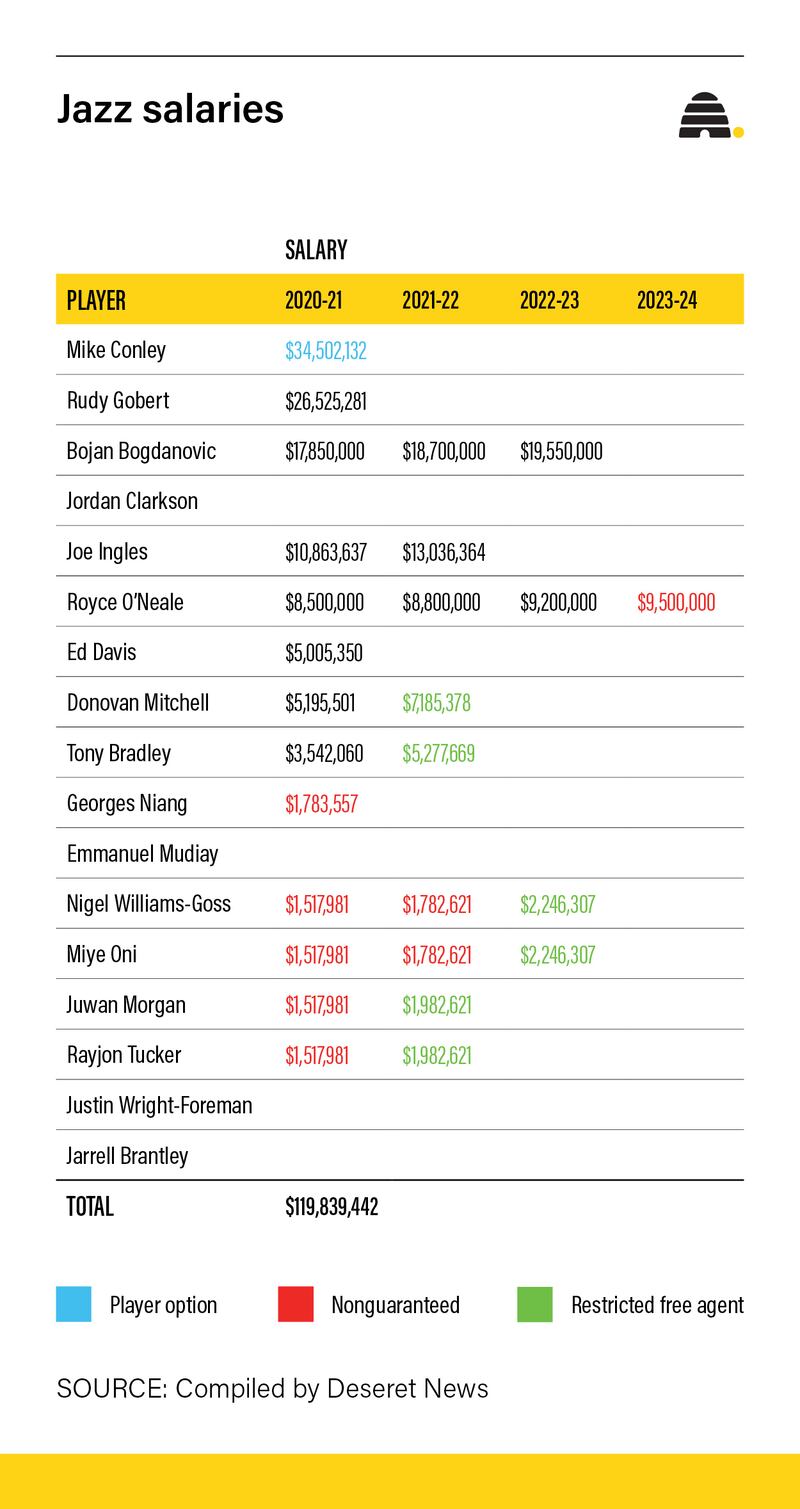 Jazz salaries

SALARY

| PLAYER | 2020-21 | 2021-22 | 2022-23 | 2023-24 |
|---|---|---|---|---|
| Mike Conley | $34,502,132 | | | |
| Rudy Gobert | $26,525,281 | | | |
| Bojan Bogdanovic | $17,850,000 | $18,700,000 | $19,550,000 | |
| Jordan Clarkson | | | | |
| Joe Ingles | $10,863,637 | $13,036,364 | | |
| Royce O'Neale | $8,500,000 | $8,800,000 | $9,200,000 | $9,500,000 |
| Ed Davis | $5,005,350 | | | |
| Donovan Mitchell | $5,195,501 | $7,185,378 | | |
| Tony Bradley | $3,542,060 | $5,277,669 | | |
| Georges Niang | $1,783,557 | | | |
| Emmanuel Mudiay | | | | |
| Nigel Williams-Goss | $1,517,981 | $1,782,621 | $2,246,307 | |
| Miye Oni | $1,517,981 | $1,782,621 | $2,246,307 | |
| Juwan Morgan | $1,517,981 | $1,982,621 | | |
| Rayjon Tucker | $1,517,981 | $1,982,621 | | |
| Justin Wright-Foreman | | | | |
| Jarrell Brantley | | | | |
| TOTAL | $119,839,442 | | | |

Player option
Nonguaranteed
Restricted free agent

SOURCE: Compiled by Deseret News